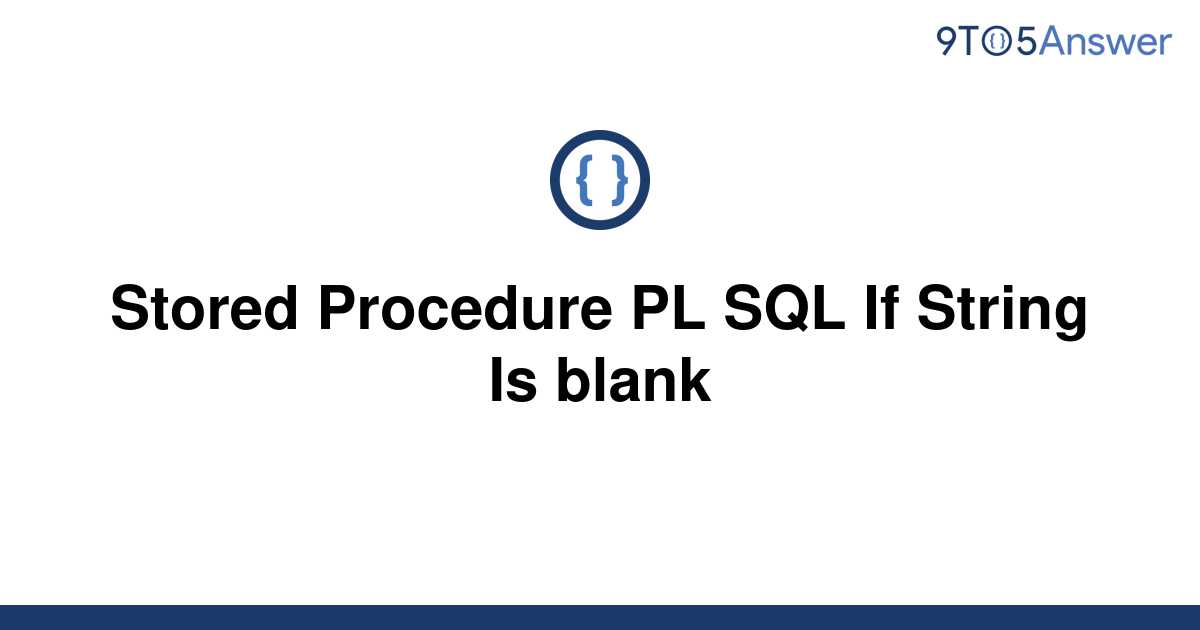 9TO5Answer

{ }

Stored Procedure PL SQL If String Is blank